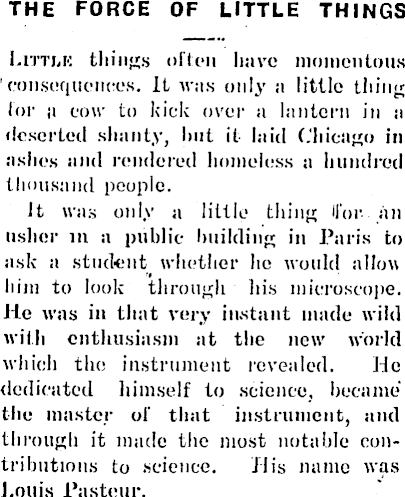 THE FORCE OF LITTLE THINGS

LITTLE things often have momentous consequences. It was only a little thing for a cow to kick over a lantern in a deserted shanty, but it laid Chicago in ashes and rendered homeless a hundred thousand people.

It was only a little thing for an usher in a public building in Paris to ask a student whether he would allow him to look through his microscope. He was in that very instant made wild with enthusiasm at the new world which the instrument revealed. He dedicated himself to science, became the master of that instrument, and through it made the most notable contributions to science. His name was Louis Pasteur.